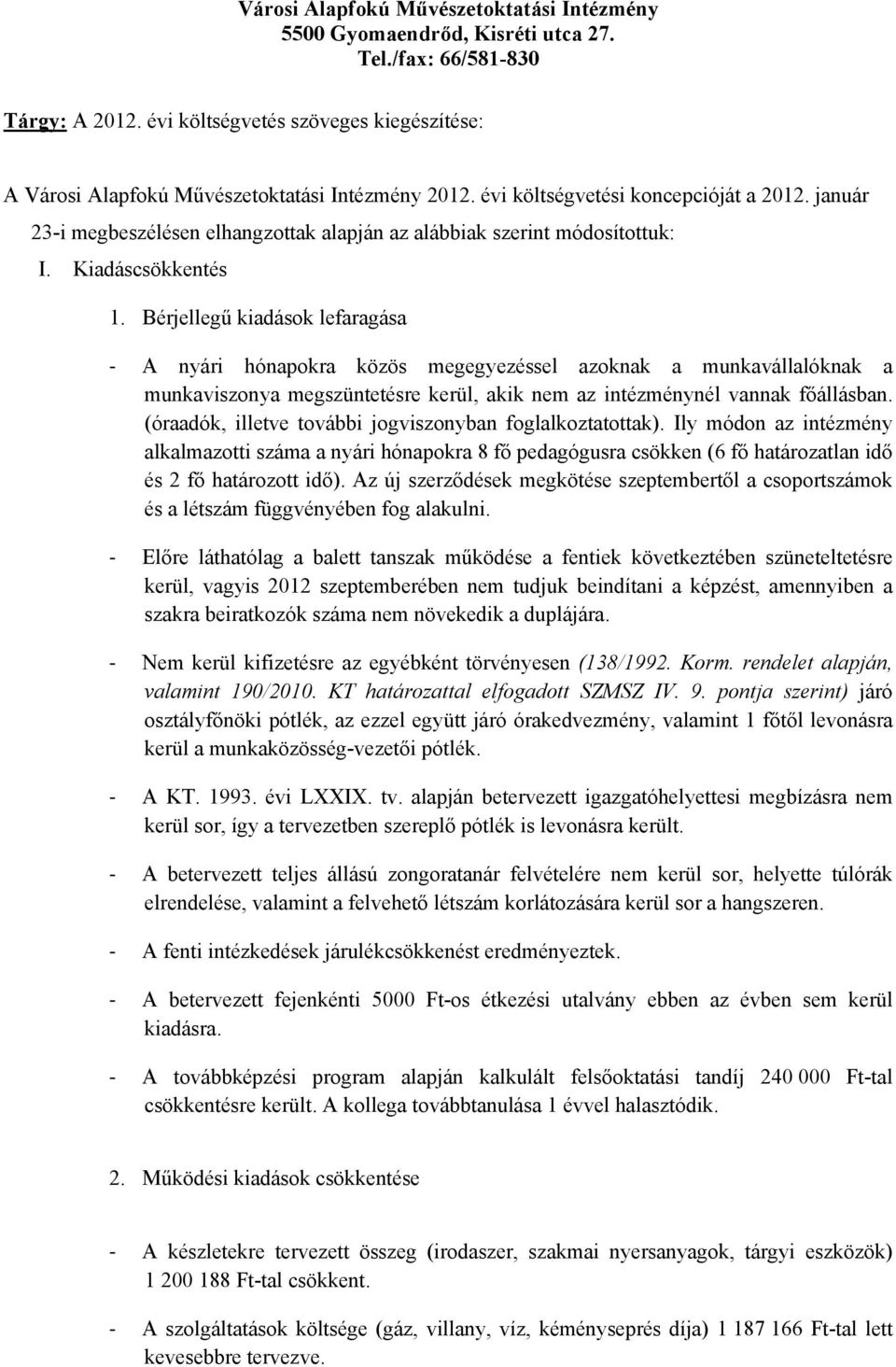 Városi Alapfokú Művészetoktatási Intézmény
5500 Gyomaendrőd, Kisréti utca 27.
Tel./fax: 66/581-830

Tárgy: A 2012. évi költségvetés szöveges kiegészítése:

A Városi Alapfokú Művészetoktatási Intézmény 2012. évi költségvetési koncepcióját a 2012. január 23-i megbeszélésen elhangzottak alapján az alábbiak szerint módosítottuk:

I. Kiadáscsökkentés

1. Bérjellegű kiadások lefaragása

- A nyári hónapokra közös megegyezéssel azoknak a munkavállalóknak a munkaviszonya megszüntetésre kerül, akik nem az intézménynél vannak főállásban. (óraadók, illetve további jogviszonyban foglalkoztatottak). Ily módon az intézmény alkalmazotti száma a nyári hónapokra 8 fő pedagógusra csökken (6 fő határozatlan idő és 2 fő határozott idő). Az új szerződések megkötése szeptembertől a csoportszámok és a létszám függvényében fog alakulni.

- Előre láthatólag a balett tanszak működése a fentiek következtében szüneteltetésre kerül, vagyis 2012 szeptemberében nem tudjuk beindítani a képzést, amennyiben a szakra beiratkozók száma nem növekedik a duplájára.

- Nem kerül kifizetésre az egyébként törvényesen (138/1992. Korm. rendelet alapján, valamint 190/2010. KT határozattal elfogadott SZMSZ IV. 9. pontja szerint) járó osztályfőnöki pótlék, az ezzel együtt járó órakedvezmény, valamint 1 főtől levonásra kerül a munkaközösség-vezetői pótlék.

- A KT. 1993. évi LXXIX. tv. alapján betervezett igazgatóhelyettesi megbízásra nem kerül sor, így a tervezetben szereplő pótlék is levonásra került.

- A betervezett teljes állású zongoratanár felvételére nem kerül sor, helyette túlórák elrendelése, valamint a felvehető létszám korlátozására kerül sor a hangszeren.

- A fenti intézkedések járulékcsökkenést eredményeztek.

- A betervezett fejenkénti 5000 Ft-os étkezési utalvány ebben az évben sem kerül kiadásra.

- A továbbképzési program alapján kalkulált felsőoktatási tandíj 240 000 Ft-tal csökkentésre került. A kollega továbbtanulása 1 évvel halasztódik.

2. Működési kiadások csökkentése

- A készletekre tervezett összeg (irodaszer, szakmai nyersanyagok, tárgyi eszközök) 1 200 188 Ft-tal csökkent.

- A szolgáltatások költsége (gáz, villany, víz, kéményseprés díja) 1 187 166 Ft-tal lett kevesebbre tervezve.